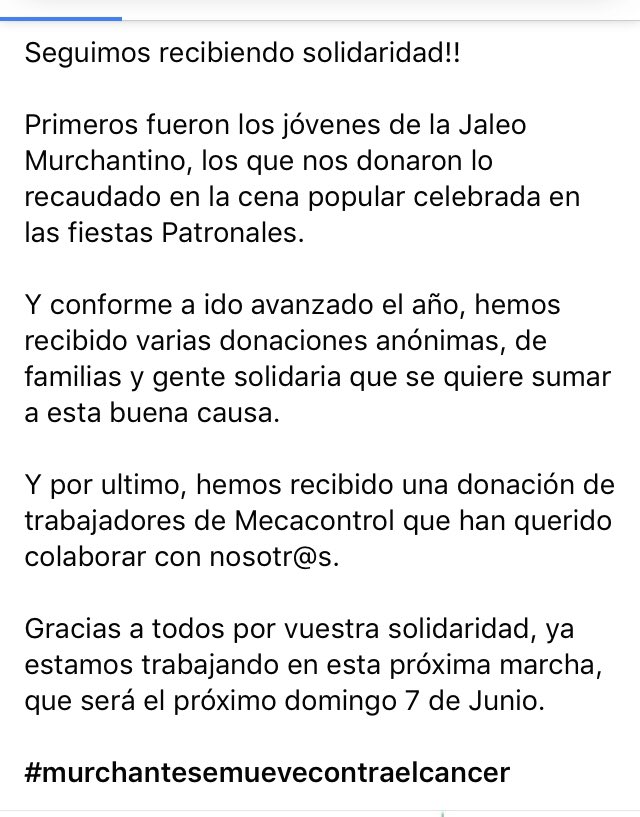 Seguimos recibiendo solidaridad!!

Primeros fueron los jóvenes de la Jaleo Murchantino, los que nos donaron lo recaudado en la cena popular celebrada en las fiestas Patronales.

Y conforme a ido avanzado el año, hemos recibido varias donaciones anónimas, de familias y gente solidaria que se quiere sumar a esta buena causa.

Y por ultimo, hemos recibido una donación de trabajadores de Mecacontrol que han querido colaborar con nosotr@s.

Gracias a todos por vuestra solidaridad, ya estamos trabajando en esta próxima marcha, que será el próximo domingo 7 de Junio.

#murchantesemuevecontraelcancer